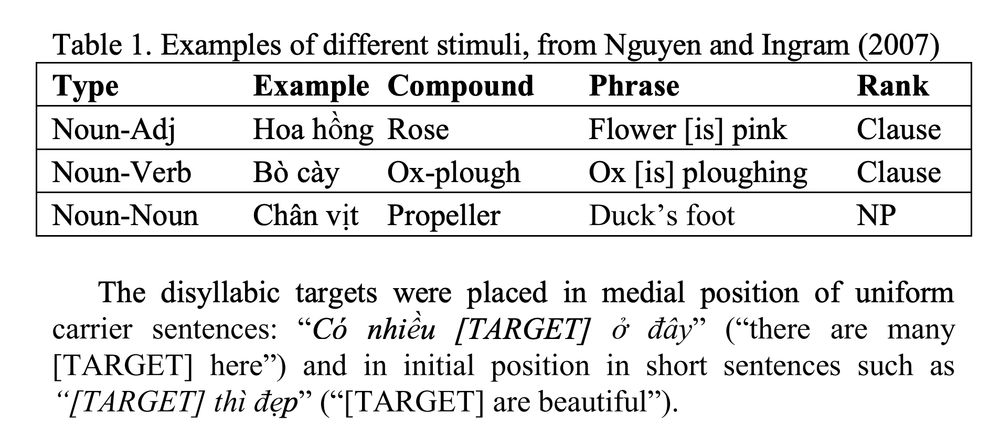 Table 1. Examples of different stimuli, from Nguyen and Ingram (2007)

| Type | Example | Compound | Phrase | Rank |
|---|---|---|---|---|
| Noun-Adj | Hoa hồng | Rose | Flower [is] pink | Clause |
| Noun-Verb | Bò cày | Ox-plough | Ox [is] ploughing | Clause |
| Noun-Noun | Chân vịt | Propeller | Duck's foot | NP |

The disyllabic targets were placed in medial position of uniform carrier sentences: "Có nhiều [TARGET] ở đây" ("there are many [TARGET] here") and in initial position in short sentences such as "[TARGET] thì đẹp" ("[TARGET] are beautiful").